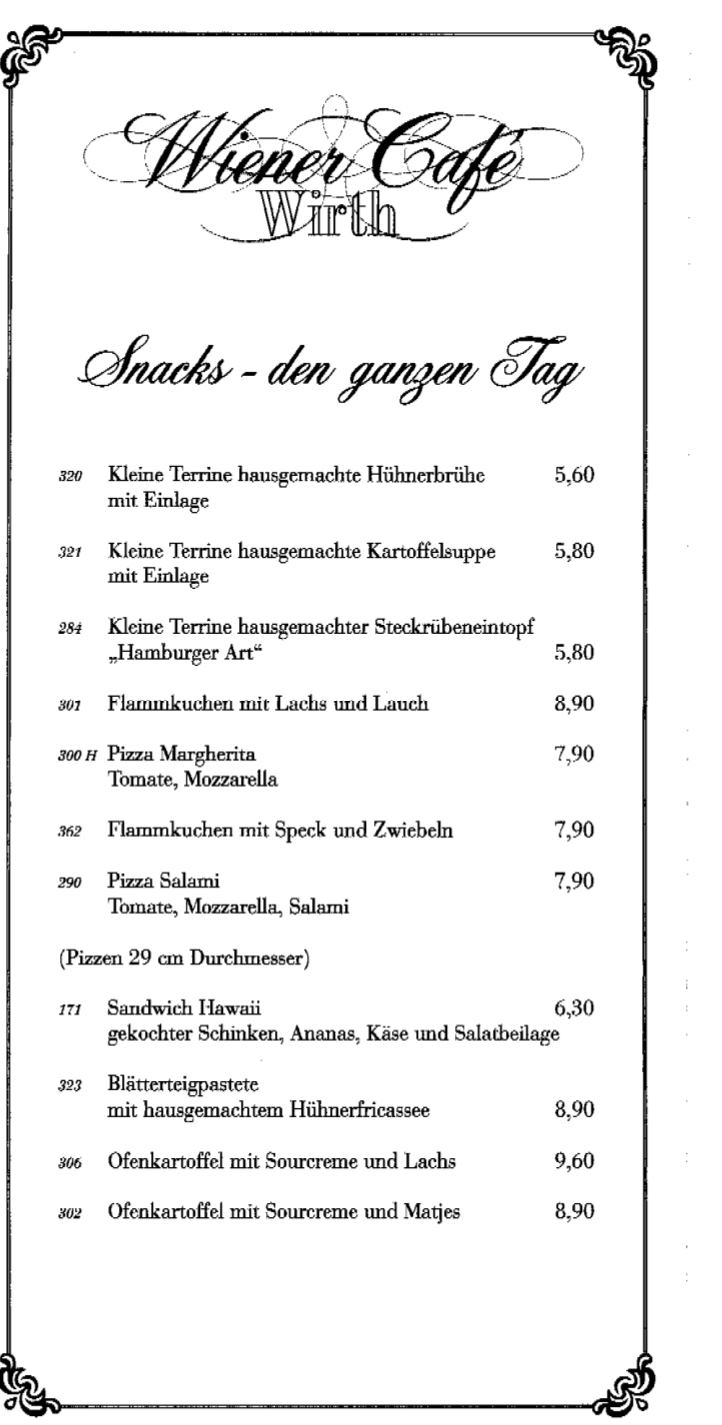 Wiener Café
Wirth

Snacks - den ganzen Tag

320 Kleine Terrine hausgemachte Hühnerbrühe mit Einlage 5,60

321 Kleine Terrine hausgemachte Kartoffelsuppe mit Einlage 5,80

284 Kleine Terrine hausgemachter Steckrübeneintopf „Hamburger Art“ 5,80

301 Flammkuchen mit Lachs und Lauch 8,90

300 H Pizza Margherita 7,90
Tomate, Mozzarella

362 Flammkuchen mit Speck und Zwiebeln 7,90

290 Pizza Salami 7,90
Tomate, Mozzarella, Salami

(Pizzen 29 cm Durchmesser)

171 Sandwich Hawaii 6,30
gekochter Schinken, Ananas, Käse und Salatbeilage

323 Blätterteigpastete
mit hausgemachtem Hühnerfricassee 8,90

306 Ofenkartoffel mit Sourcreme und Lachs 9,60

302 Ofenkartoffel mit Sourcreme und Matjes 8,90